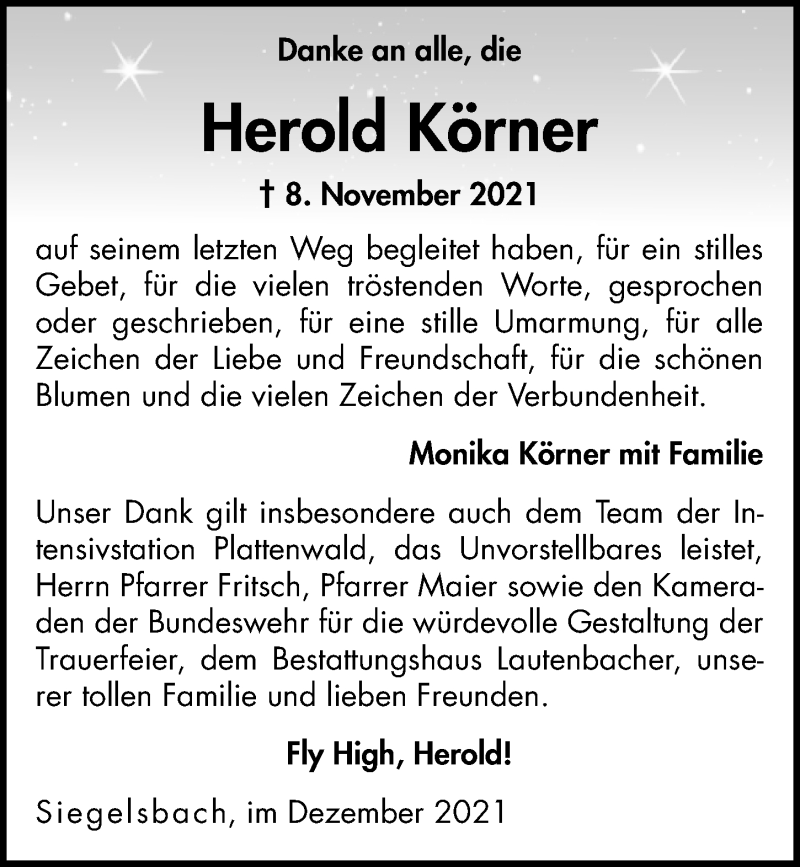 Danke an alle, die

Herold Körner

† 8. November 2021

auf seinem letzten Weg begleitet haben, für ein stilles Gebet, für die vielen tröstenden Worte, gesprochen oder geschrieben, für eine stille Umarmung, für alle Zeichen der Liebe und Freundschaft, für die schönen Blumen und die vielen Zeichen der Verbundenheit.

Monika Körner mit Familie

Unser Dank gilt insbesondere auch dem Team der Intensivstation Plattenwald, das Unvorstellbares leistet, Herrn Pfarrer Fritsch, Pfarrer Maier sowie den Kameraden der Bundeswehr für die würdevolle Gestaltung der Trauerfeier, dem Bestattungshaus Lautenbacher, unserer tollen Familie und lieben Freunden.

Fly High, Herold!

Siegelsbach, im Dezember 2021